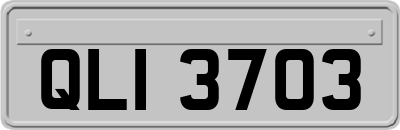 QLI 3703